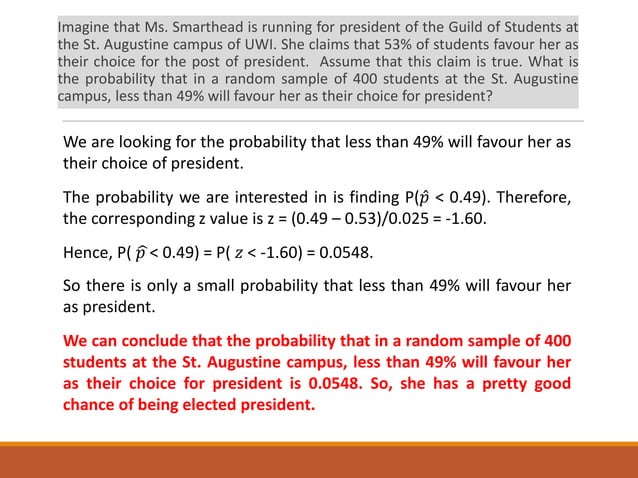 Imagine that Ms. Smarthead is running for president of the Guild of Students at the St. Augustine campus of UWI. She claims that 53% of students favour her as their choice for the post of president. Assume that this claim is true. What is the probability that in a random sample of 400 students at the St. Augustine campus, less than 49% will favour her as their choice for president?

We are looking for the probability that less than 49% will favour her as their choice of president.

The probability we are interested in is finding P($\hat{p}$ < 0.49). Therefore, the corresponding z value is z = (0.49 – 0.53)/0.025 = -1.60.

Hence, P( $\hat{p}$ < 0.49) = P( $z$ < -1.60) = 0.0548.

So there is only a small probability that less than 49% will favour her as president.

We can conclude that the probability that in a random sample of 400 students at the St. Augustine campus, less than 49% will favour her as their choice for president is 0.0548. So, she has a pretty good chance of being elected president.